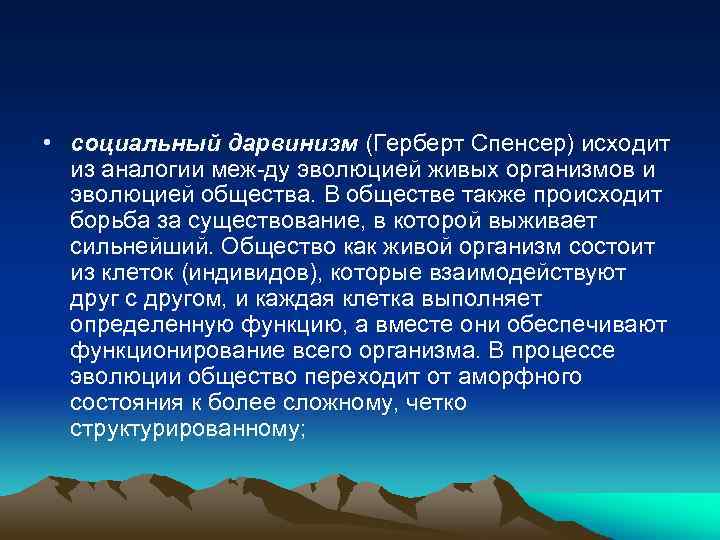 • социальный дарвинизм (Герберт Спенсер) исходит из аналогии меж-ду эволюцией живых организмов и эволюцией общества. В обществе также происходит борьба за существование, в которой выживает сильнейший. Общество как живой организм состоит из клеток (индивидов), которые взаимодействуют друг с другом, и каждая клетка выполняет определенную функцию, а вместе они обеспечивают функционирование всего организма. В процессе эволюции общество переходит от аморфного состояния к более сложному, четко структурированному;